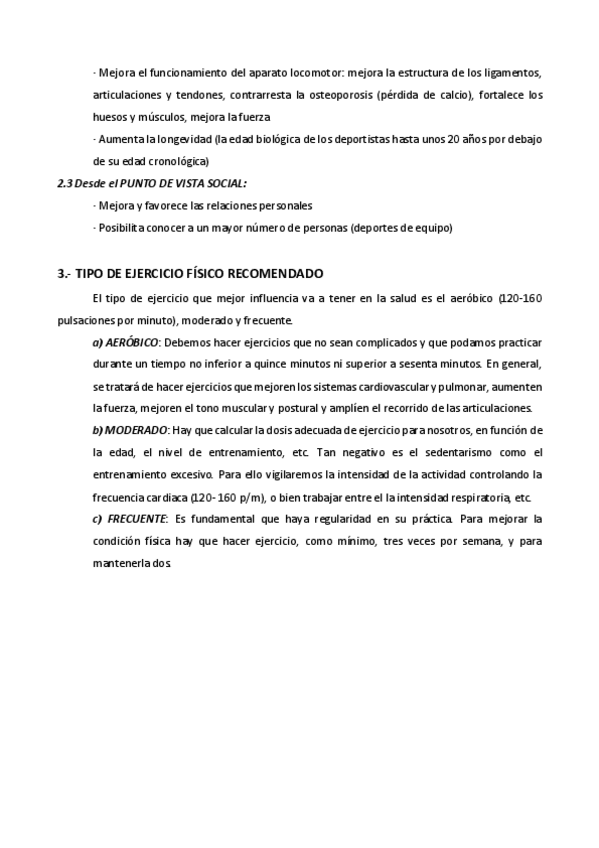 · Mejora el funcionamiento del aparato locomotor: mejora la estructura de los ligamentos, articulaciones y tendones, contrarresta la osteoporosis (pérdida de calcio), fortalece los huesos y músculos, mejora la fuerza

· Aumenta la longevidad (la edad biológica de los deportistas hasta unos 20 años por debajo de su edad cronológica)

2.3 Desde el PUNTO DE VISTA SOCIAL:

· Mejora y favorece las relaciones personales

· Posibilita conocer a un mayor número de personas (deportes de equipo)

3.- TIPO DE EJERCICIO FÍSICO RECOMENDADO

El tipo de ejercicio que mejor influencia va a tener en la salud es el aeróbico (120-160 pulsaciones por minuto), moderado y frecuente.

a) AERÓBICO: Debemos hacer ejercicios que no sean complicados y que podamos practicar durante un tiempo no inferior a quince minutos ni superior a sesenta minutos. En general, se tratará de hacer ejercicios que mejoren los sistemas cardiovascular y pulmonar, aumenten la fuerza, mejoren el tono muscular y postural y amplíen el recorrido de las articulaciones.

b) MODERADO: Hay que calcular la dosis adecuada de ejercicio para nosotros, en función de la edad, el nivel de entrenamiento, etc. Tan negativo es el sedentarismo como el entrenamiento excesivo. Para ello vigilaremos la intensidad de la actividad controlando la frecuencia cardiaca (120- 160 p/m), o bien trabajar entre el la intensidad respiratoria, etc.

c) FRECUENTE: Es fundamental que haya regularidad en su práctica. Para mejorar la condición física hay que hacer ejercicio, como mínimo, tres veces por semana, y para mantenerla dos.